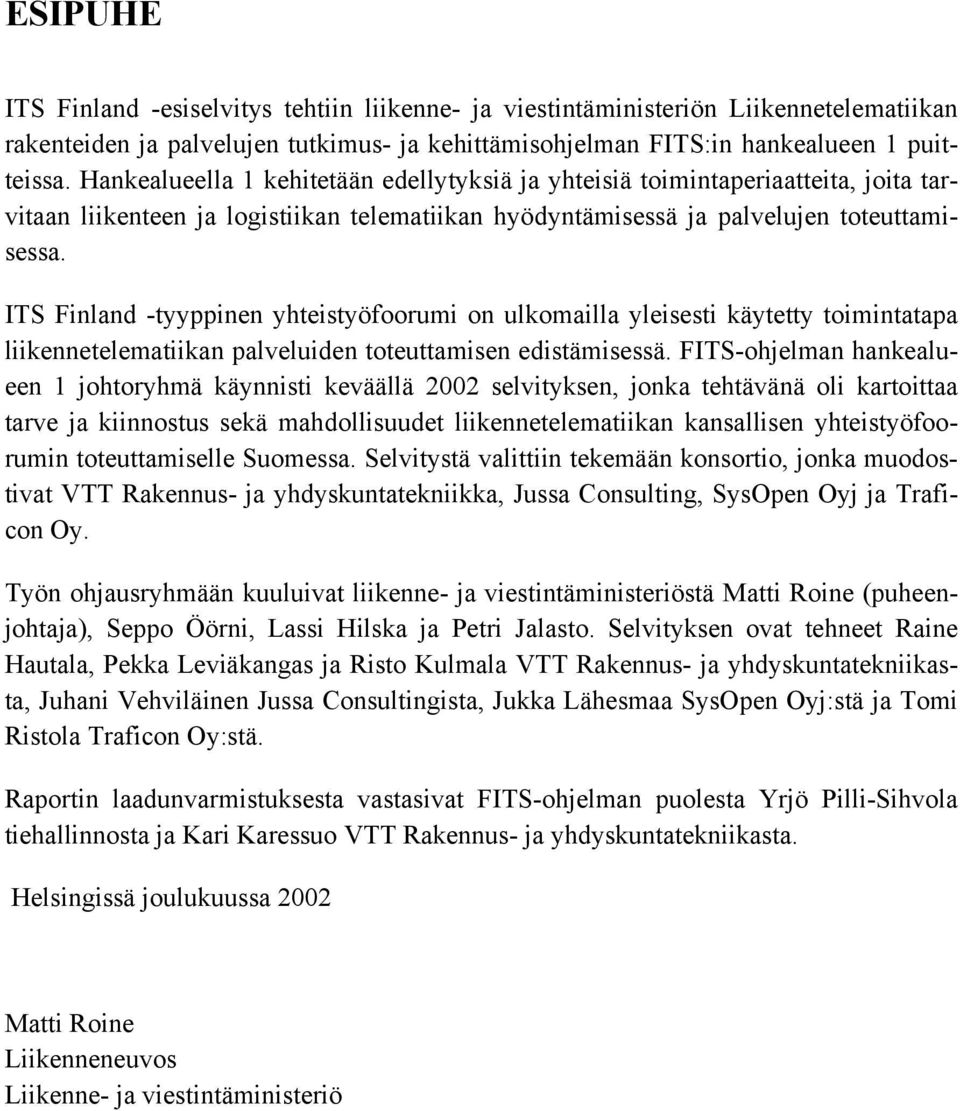 ESIPUHE

ITS Finland -esiselvitys tehtiin liikenne- ja viestintäministeriön Liikennetelematiikan rakenteiden ja palvelujen tutkimus- ja kehittämisohjelman FITS:in hankealueen 1 puitteissa. Hankealueella 1 kehitetään edellytyksiä ja yhteisiä toimintaperiaatteita, joita tarvitaan liikenteen ja logistiikan telematiikan hyödyntämisessä ja palvelujen toteuttamisessa.

ITS Finland -tyyppinen yhteistyöfoorumi on ulkomailla yleisesti käytetty toimintatapa liikennetelematiikan palveluiden toteuttamisen edistämisessä. FITS-ohjelman hankealueen 1 johtoryhmä käynnisti keväällä 2002 selvityksen, jonka tehtävänä oli kartoittaa tarve ja kiinnostus sekä mahdollisuudet liikennetelematiikan kansallisen yhteistyöfoorumin toteuttamiselle Suomessa. Selvitystä valittiin tekemään konsortio, jonka muodostivat VTT Rakennus- ja yhdyskuntatekniikka, Jussa Consulting, SysOpen Oyj ja Traficon Oy.

Työn ohjausryhmään kuuluivat liikenne- ja viestintäministeriöstä Matti Roine (puheenjohtaja), Seppo Öörni, Lassi Hilska ja Petri Jalasto. Selvityksen ovat tehneet Raine Hautala, Pekka Leviäkangas ja Risto Kulmala VTT Rakennus- ja yhdyskuntatekniikasta, Juhani Vehviläinen Jussa Consultingista, Jukka Lähesmaa SysOpen Oyj:stä ja Tomi Ristola Traficon Oy:stä.

Raportin laadunvarmistuksesta vastasivat FITS-ohjelman puolesta Yrjö Pilli-Sihvola tiehallinnosta ja Kari Karessuo VTT Rakennus- ja yhdyskuntatekniikasta.

Helsingissä joulukuussa 2002

Matti Roine
Liikenneneuvos
Liikenne- ja viestintäministeriö